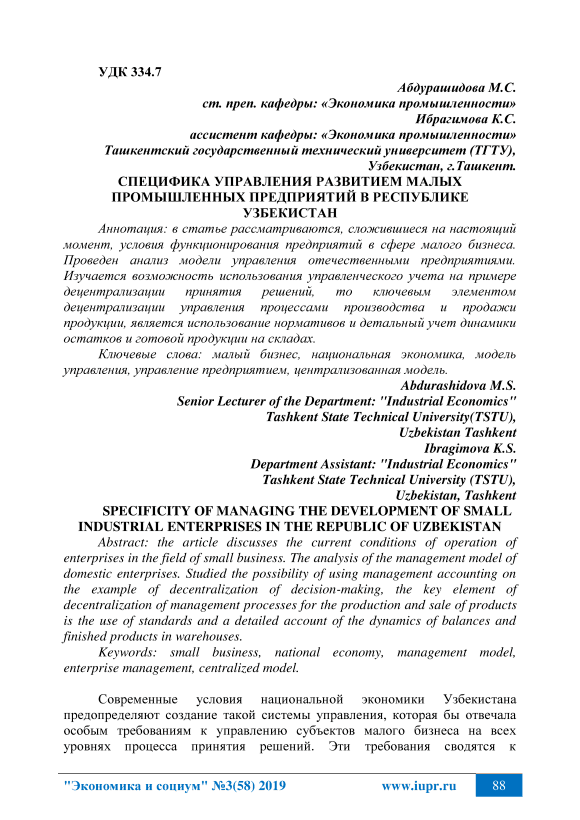 УДК 334.7

Абдурашидова М.С.
ст. преп. кафедры: «Экономика промышленности»
Ибрагимова К.С.
ассистент кафедры: «Экономика промышленности»
Ташкентский государственный технический университет (ТГТУ),
Узбекистан, г.Ташкент.

СПЕЦИФИКА УПРАВЛЕНИЯ РАЗВИТИЕМ МАЛЫХ ПРОМЫШЛЕННЫХ ПРЕДПРИЯТИЙ В РЕСПУБЛИКЕ УЗБЕКИСТАН

Аннотация: в статье рассматриваются, сложившиеся на настоящий момент, условия функционирования предприятий в сфере малого бизнеса. Проведен анализ модели управления отечественными предприятиями. Изучается возможность использования управленческого учета на примере децентрализации принятия решений, то ключевым элементом децентрализации управления процессами производства и продажи продукции, является использование нормативов и детальный учет динамики остатков и готовой продукции на складах.

Ключевые слова: малый бизнес, национальная экономика, модель управления, управление предприятием, централизованная модель.

Abdurashidova M.S.
Senior Lecturer of the Department: "Industrial Economics"
Tashkent State Technical University(TSTU),
Uzbekistan Tashkent
Ibragimova K.S.
Department Assistant: "Industrial Economics"
Tashkent State Technical University (TSTU),
Uzbekistan, Tashkent

SPECIFICITY OF MANAGING THE DEVELOPMENT OF SMALL INDUSTRIAL ENTERPRISES IN THE REPUBLIC OF UZBEKISTAN

Abstract: the article discusses the current conditions of operation of enterprises in the field of small business. The analysis of the management model of domestic enterprises. Studied the possibility of using management accounting on the example of decentralization of decision-making, the key element of decentralization of management processes for the production and sale of products is the use of standards and a detailed account of the dynamics of balances and finished products in warehouses.

Keywords: small business, national economy, management model, enterprise management, centralized model.

Современные условия национальной экономики Узбекистана предопределяют создание такой системы управления, которая бы отвечала особым требованиям к управлению субъектов малого бизнеса на всех уровнях процесса принятия решений. Эти требования сводятся к

"Экономика и социум" №3(58) 2019 www.iupr.ru 88